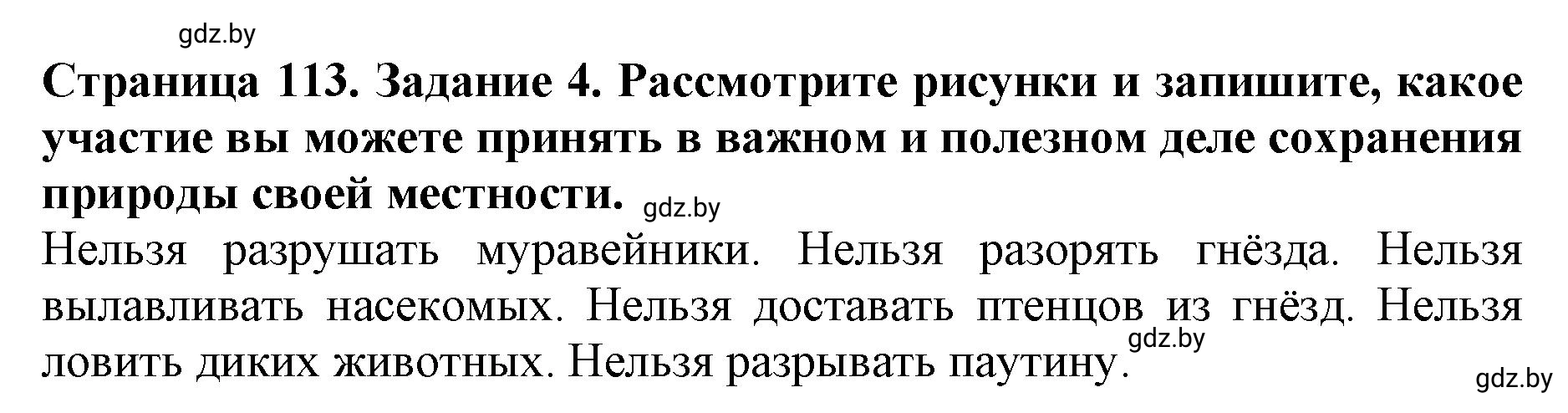 gdz.by

**Страница 113. Задание 4. Рассмотрите рисунки и запишите, какое участие вы можете принять в важном и полезном деле сохранения природы своей местности.** gdz.by

Нельзя разрушать муравейники. Нельзя разорять гнёзда. Нельзя вылавливать насекомых. Нельзя доставать птенцов из гнёзд. Нельзя ловить диких животных. Нельзя разрывать паутину. gdz.by

gdz.by